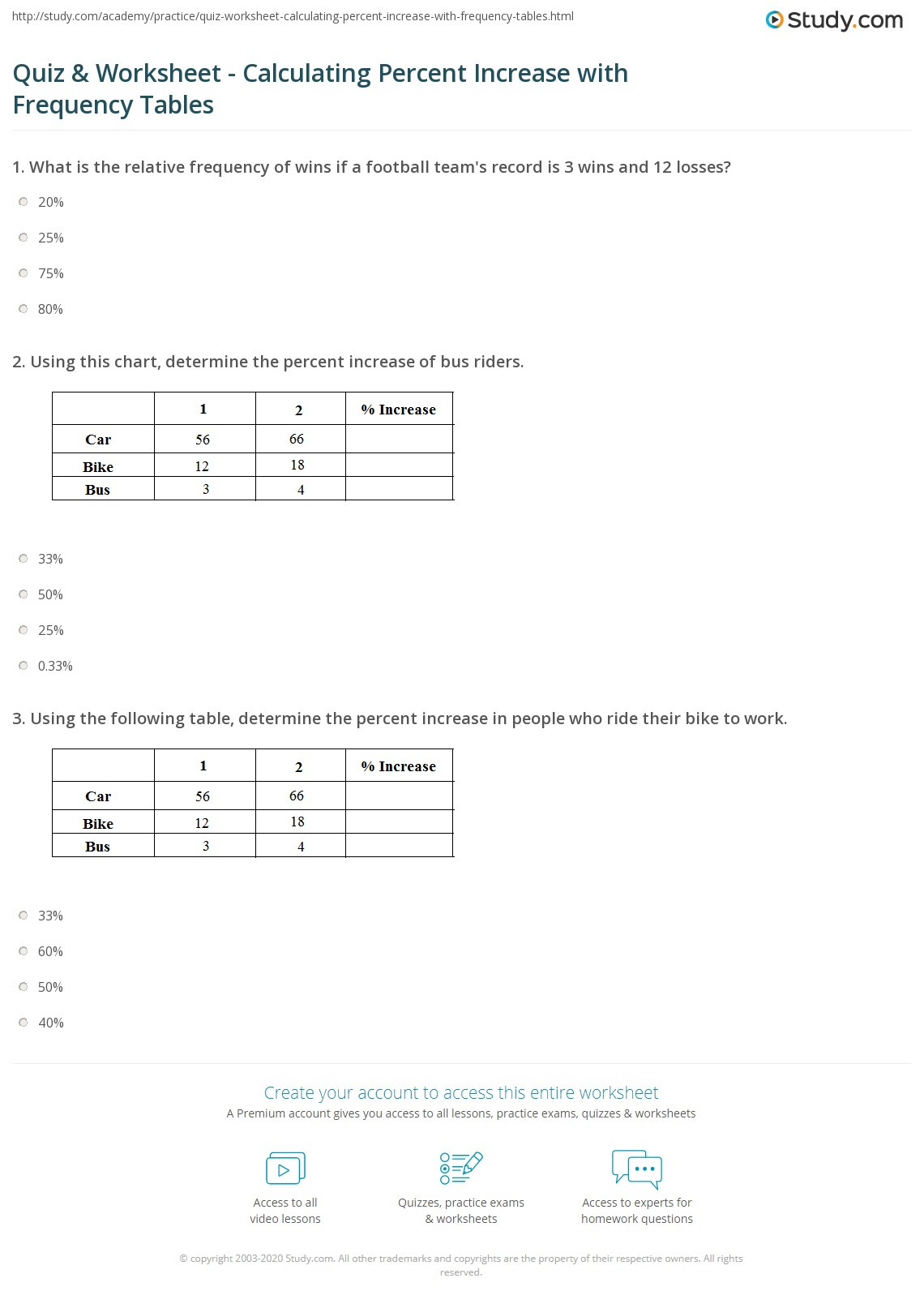 http://study.com/academy/practice/quiz-worksheet-calculating-percent-increase-with-frequency-tables.html

Study.com

Quiz & Worksheet - Calculating Percent Increase with Frequency Tables

1. What is the relative frequency of wins if a football team's record is 3 wins and 12 losses?

20%

25%

75%

80%

2. Using this chart, determine the percent increase of bus riders.

| | 1 | 2 | % Increase |
|---|---|---|---|
| Car | 56 | 66 | |
| Bike | 12 | 18 | |
| Bus | 3 | 4 | |

33%

50%

25%

0.33%

3. Using the following table, determine the percent increase in people who ride their bike to work.

| | 1 | 2 | % Increase |
|---|---|---|---|
| Car | 56 | 66 | |
| Bike | 12 | 18 | |
| Bus | 3 | 4 | |

33%

60%

50%

40%

Create your account to access this entire worksheet

A Premium account gives you access to all lessons, practice exams, quizzes & worksheets

Access to all video lessons

Quizzes, practice exams & worksheets

Access to experts for homework questions

© copyright 2003-2020 Study.com. All other trademarks and copyrights are the property of their respective owners. All rights reserved.